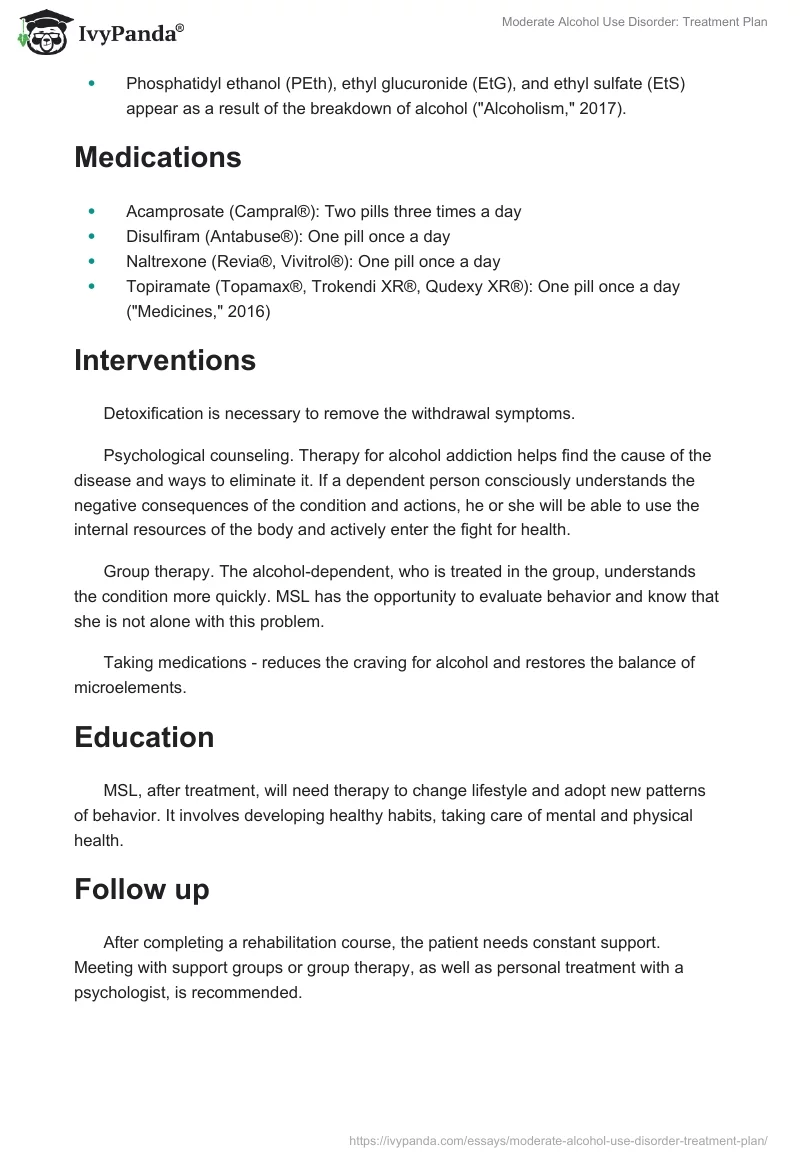 IvyPanda®

Moderate Alcohol Use Disorder: Treatment Plan

- Phosphatidyl ethanol (PEth), ethyl glucuronide (EtG), and ethyl sulfate (EtS) appear as a result of the breakdown of alcohol ("Alcoholism," 2017).

Medications

- Acamprosate (Campral®): Two pills three times a day
- Disulfiram (Antabuse®): One pill once a day
- Naltrexone (Revia®, Vivitrol®): One pill once a day
- Topiramate (Topamax®, Trokendi XR®, Qudexy XR®): One pill once a day ("Medicines," 2016)

Interventions

Detoxification is necessary to remove the withdrawal symptoms.

Psychological counseling. Therapy for alcohol addiction helps find the cause of the disease and ways to eliminate it. If a dependent person consciously understands the negative consequences of the condition and actions, he or she will be able to use the internal resources of the body and actively enter the fight for health.

Group therapy. The alcohol-dependent, who is treated in the group, understands the condition more quickly. MSL has the opportunity to evaluate behavior and know that she is not alone with this problem.

Taking medications - reduces the craving for alcohol and restores the balance of microelements.

Education

MSL, after treatment, will need therapy to change lifestyle and adopt new patterns of behavior. It involves developing healthy habits, taking care of mental and physical health.

Follow up

After completing a rehabilitation course, the patient needs constant support. Meeting with support groups or group therapy, as well as personal treatment with a psychologist, is recommended.

https://ivypanda.com/essays/moderate-alcohol-use-disorder-treatment-plan/